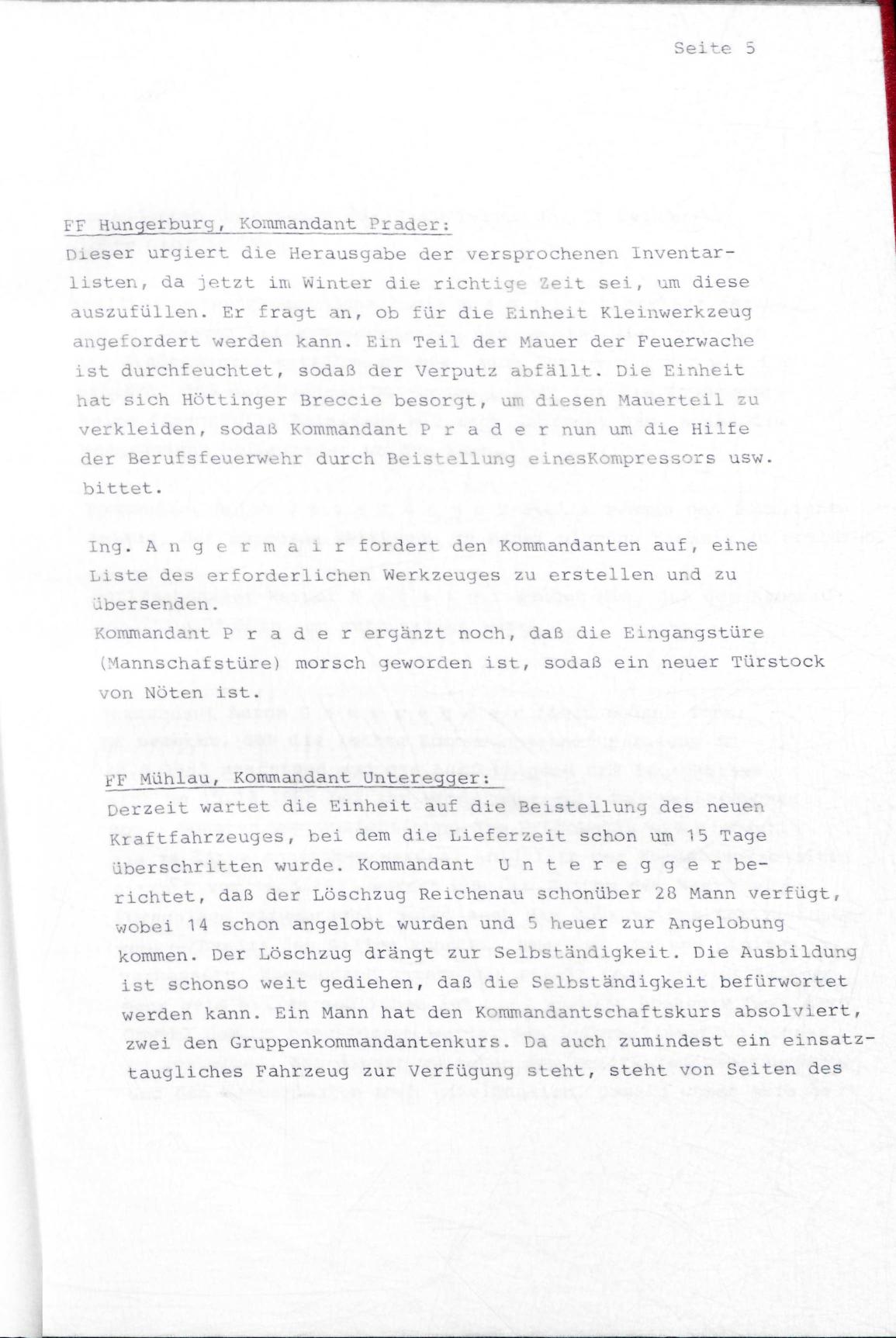 Seite 5

FF Hungerburg, Kommandant Prader:
Dieser urgiert die Herausgabe der versprochenen Inventarlisten, da jetzt im Winter die richtige Zeit sei, um diese auszufüllen. Er fragt an, ob für die Einheit Kleinwerkzeug angefordert werden kann. Ein Teil der Mauer der Feuerwache ist durchfeuchtet, sodaß der Verputz abfällt. Die Einheit hat sich Höttinger Breccie besorgt, um diesen Mauerteil zu verkleiden, sodaß Kommandant P r a d e r nun um die Hilfe der Berufsfeuerwehr durch Beistellung einesKompressors usw. bittet.

Ing. A n g e r m a i r fordert den Kommandanten auf, eine Liste des erforderlichen Werkzeuges zu erstellen und zu übersenden.
Kommandant P r a d e r ergänzt noch, daß die Eingangstüre (Mannschafstüre) morsch geworden ist, sodaß ein neuer Türstock von Nöten ist.

FF Mühlau, Kommandant Unteregger:
Derzeit wartet die Einheit auf die Beistellung des neuen Kraftfahrzeuges, bei dem die Lieferzeit schon um 15 Tage überschritten wurde. Kommandant U n t e r e g g e r berichtet, daß der Löschzug Reichenau schonüber 28 Mann verfügt, wobei 14 schon angelobt wurden und 5 heuer zur Angelobung kommen. Der Löschzug drängt zur Selbständigkeit. Die Ausbildung ist schonso weit gediehen, daß die Selbständigkeit befürwortet werden kann. Ein Mann hat den Kommandantschaftskurs absolviert, zwei den Gruppenkommandantenkurs. Da auch zumindest ein einsatztaugliches Fahrzeug zur Verfügung steht, steht von Seiten des